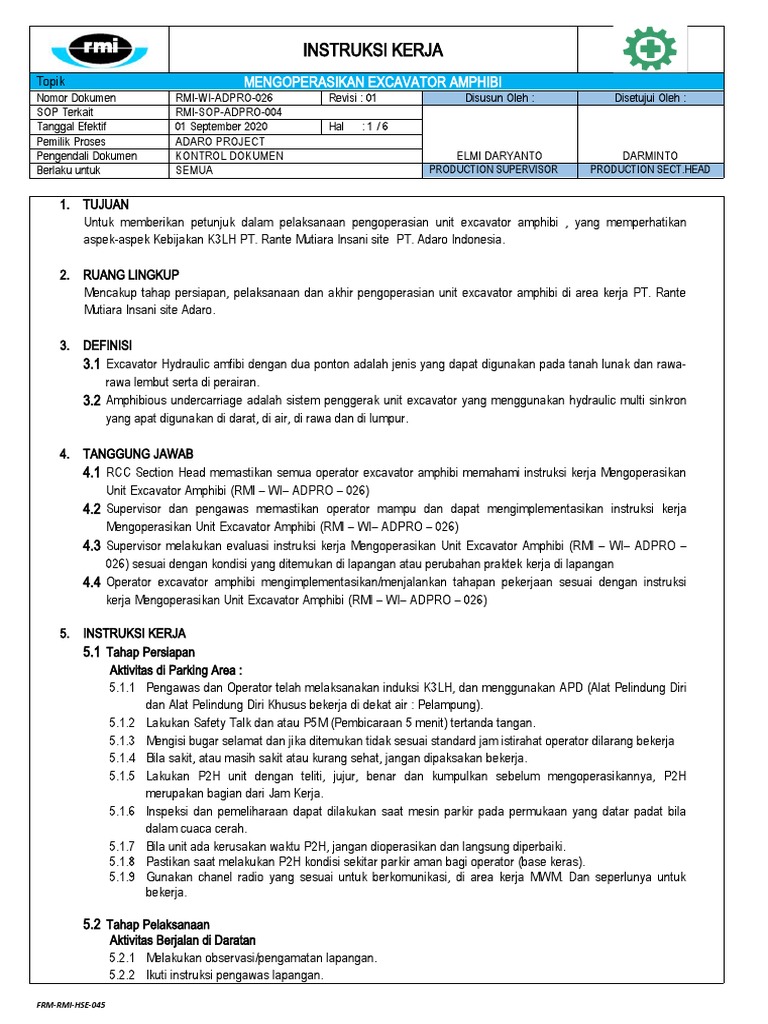 rmi

INSTRUKSI KERJA

| Topik | MENGOPERASIKAN EXCAVATOR AMPHIBI | | | |
|---|---|---|---|---|
| Nomor Dokumen | RMI-WI-ADPRO-026 | Revisi : 01 | Disusun Oleh : | Disetujui Oleh : |
| SOP Terkait | RMI-SOP-ADPRO-004 | | | |
| Tanggal Efektif | 01 September 2020 | Hal : 1 / 6 | | |
| Pemilik Proses | ADARO PROJECT | | | |
| Pengendali Dokumen | KONTROL DOKUMEN | | ELMI DARYANTO | DARMINTO |
| Berlaku untuk | SEMUA | | PRODUCTION SUPERVISOR | PRODUCTION SECT.HEAD |

1. TUJUAN
Untuk memberikan petunjuk dalam pelaksanaan pengoperasian unit excavator amphibi , yang memperhatikan aspek-aspek Kebijakan K3LH PT. Rante Mutiara Insani site PT. Adaro Indonesia.

2. RUANG LINGKUP
Mencakup tahap persiapan, pelaksanaan dan akhir pengoperasian unit excavator amphibi di area kerja PT. Rante Mutiara Insani site Adaro.

3. DEFINISI
3.1 Excavator Hydraulic amfibi dengan dua ponton adalah jenis yang dapat digunakan pada tanah lunak dan rawa-rawa lembut serta di perairan.
3.2 Amphibious undercarriage adalah sistem penggerak unit excavator yang menggunakan hydraulic multi sinkron yang apat digunakan di darat, di air, di rawa dan di lumpur.

4. TANGGUNG JAWAB
4.1 RCC Section Head memastikan semua operator excavator amphibi memahami instruksi kerja Mengoperasikan Unit Excavator Amphibi (RMI – WI– ADPRO – 026)
4.2 Supervisor dan pengawas memastikan operator mampu dan dapat mengimplementasikan instruksi kerja Mengoperasikan Unit Excavator Amphibi (RMI – WI– ADPRO – 026)
4.3 Supervisor melakukan evaluasi instruksi kerja Mengoperasikan Unit Excavator Amphibi (RMI – WI– ADPRO – 026) sesuai dengan kondisi yang ditemukan di lapangan atau perubahan praktek kerja di lapangan
4.4 Operator excavator amphibi mengimplementasikan/menjalankan tahapan pekerjaan sesuai dengan instruksi kerja Mengoperasikan Unit Excavator Amphibi (RMI – WI– ADPRO – 026)

5. INSTRUKSI KERJA
5.1 Tahap Persiapan
Aktivitas di Parking Area :
5.1.1 Pengawas dan Operator telah melaksanakan induksi K3LH, dan menggunakan APD (Alat Pelindung Diri dan Alat Pelindung Diri Khusus bekerja di dekat air : Pelampung).
5.1.2 Lakukan Safety Talk dan atau P5M (Pembicaraan 5 menit) tertanda tangan.
5.1.3 Mengisi bugar selamat dan jika ditemukan tidak sesuai standard jam istirahat operator dilarang bekerja
5.1.4 Bila sakit, atau masih sakit atau kurang sehat, jangan dipaksakan bekerja.
5.1.5 Lakukan P2H unit dengan teliti, jujur, benar dan kumpulkan sebelum mengoperasikannya, P2H merupakan bagian dari Jam Kerja.
5.1.6 Inspeksi dan pemeliharaan dapat dilakukan saat mesin parkir pada permukaan yang datar padat bila dalam cuaca cerah.
5.1.7 Bila unit ada kerusakan waktu P2H, jangan dioperasikan dan langsung diperbaiki.
5.1.8 Pastikan saat melakukan P2H kondisi sekitar parkir aman bagi operator (base keras).
5.1.9 Gunakan chanel radio yang sesuai untuk berkomunikasi, di area kerja MWM. Dan seperlunya untuk bekerja.

5.2 Tahap Pelaksanaan
Aktivitas Berjalan di Daratan
5.2.1 Melakukan observasi/pengamatan lapangan.
5.2.2 Ikuti instruksi pengawas lapangan.

FRM-RMI-HSE-045